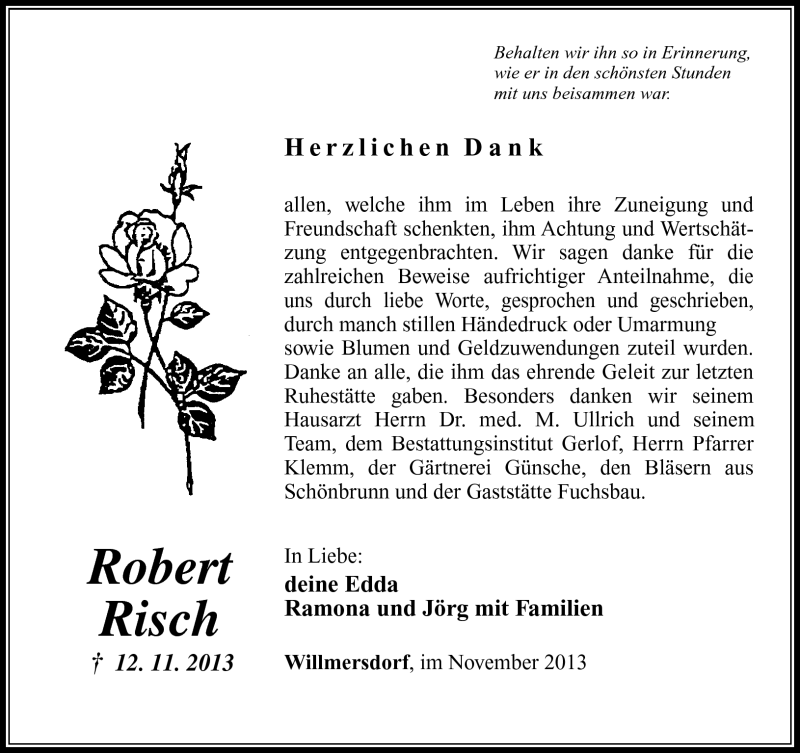 Behalten wir ihn so in Erinnerung,
wie er in den schönsten Stunden
mit uns beisammen war.

Herzlichen Dank

allen, welche ihm im Leben ihre Zuneigung und Freundschaft schenkten, ihm Achtung und Wertschätzung entgegenbrachten. Wir sagen danke für die zahlreichen Beweise aufrichtiger Anteilnahme, die uns durch liebe Worte, gesprochen und geschrieben, durch manch stillen Händedruck oder Umarmung sowie Blumen und Geldzuwendungen zuteil wurden. Danke an alle, die ihm das ehrende Geleit zur letzten Ruhestätte gaben. Besonders danken wir seinem Hausarzt Herrn Dr. med. M. Ullrich und seinem Team, dem Bestattungsinstitut Gerlof, Herrn Pfarrer Klemm, der Gärtnerei Günsche, den Bläsern aus Schönbrunn und der Gaststätte Fuchsbau.

Robert
Risch
† 12. 11. 2013

In Liebe:
deine Edda
Ramona und Jörg mit Familien

Willmersdorf, im November 2013